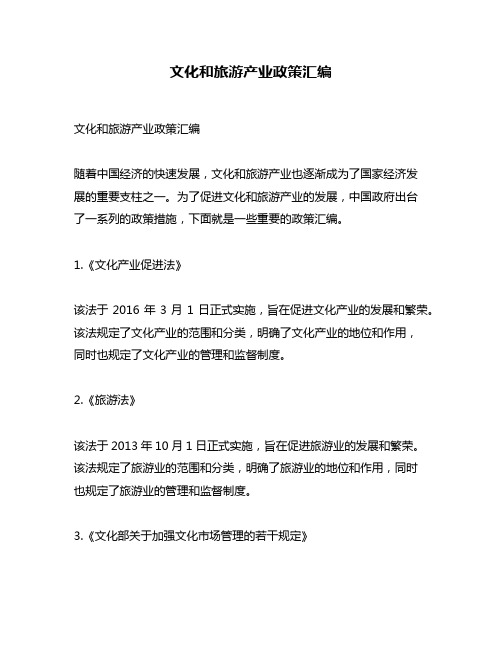 文化和旅游产业政策汇编

文化和旅游产业政策汇编

随着中国经济的快速发展，文化和旅游产业也逐渐成为了国家经济发展的重要支柱之一。为了促进文化和旅游产业的发展，中国政府出台了一系列的政策措施，下面就是一些重要的政策汇编。

1.《文化产业促进法》

该法于 2016 年 3 月 1 日正式实施，旨在促进文化产业的发展和繁荣。该法规定了文化产业的范围和分类，明确了文化产业的地位和作用，同时也规定了文化产业的管理和监督制度。

2.《旅游法》

该法于 2013 年 10 月 1 日正式实施，旨在促进旅游业的发展和繁荣。该法规定了旅游业的范围和分类，明确了旅游业的地位和作用，同时也规定了旅游业的管理和监督制度。

3.《文化部关于加强文化市场管理的若干规定》